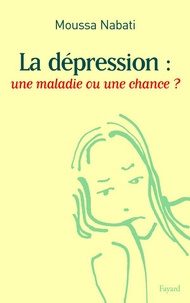 Moussa Nabati

La dépression :
une maladie ou une chance ?

Fayard